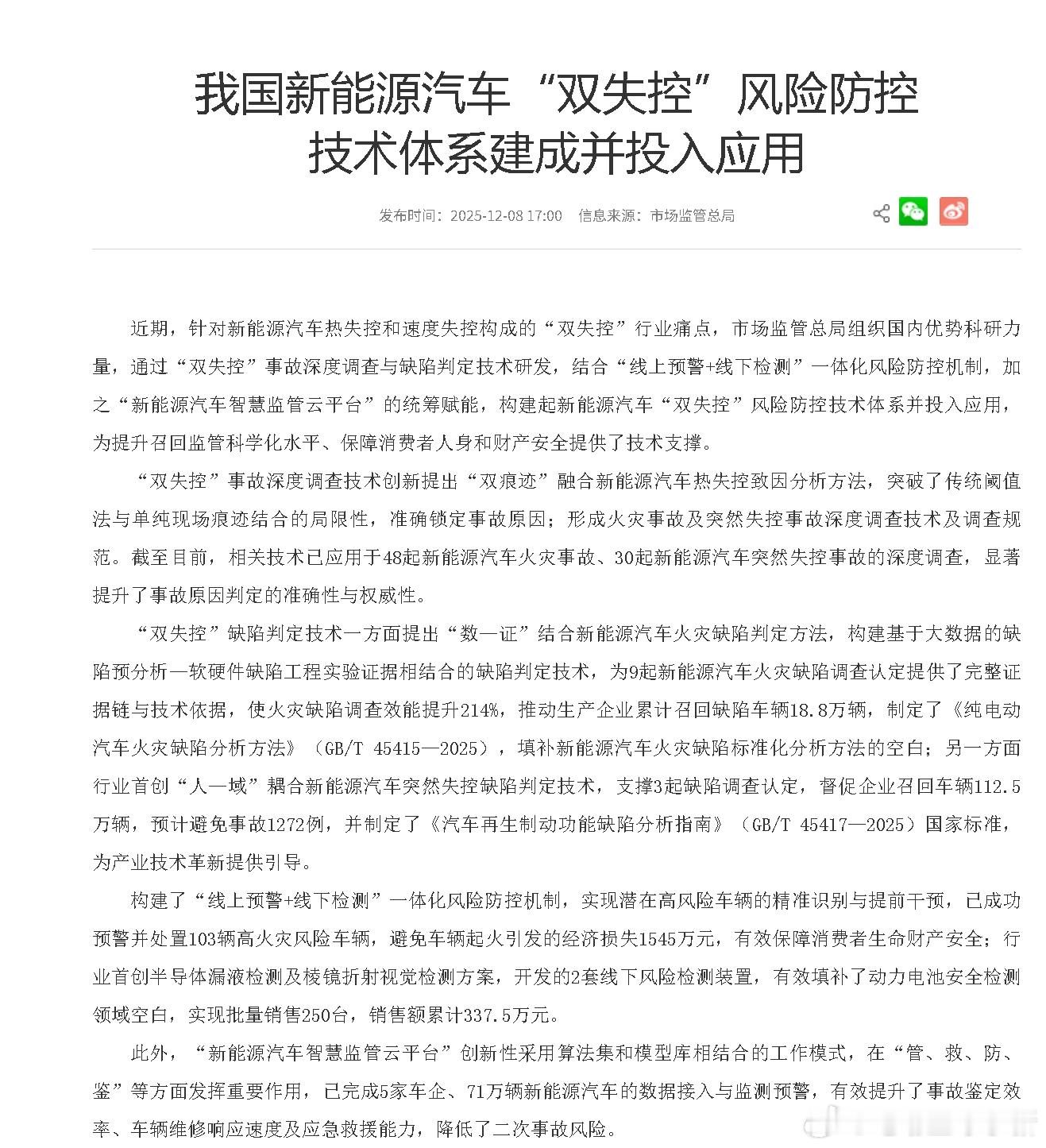 我国新能源汽车“双失控”风险防控技术体系建成并投入应用

发布时间：2025-12-08 17:00　信息来源：市场监管总局

近期，针对新能源汽车热失控和速度失控构成的“双失控”行业痛点，市场监管总局组织国内优势科研力量，通过“双失控”事故深度调查与缺陷判定技术研发，结合“线上预警+线下检测”一体化风险防控机制，加之“新能源汽车智慧监管云平台”的统筹赋能，构建起新能源汽车“双失控”风险防控技术体系并投入应用，为提升召回监管科学化水平、保障消费者人身和财产安全提供了技术支撑。

“双失控”事故深度调查技术创新提出“双痕迹”融合新能源汽车热失控致因分析方法，突破了传统阈值法与单纯现场痕迹结合的局限性，准确锁定事故原因；形成火灾事故及突然失控事故深度调查技术及调查规范。截至目前，相关技术已应用于48起新能源汽车火灾事故、30起新能源汽车突然失控事故的深度调查，显著提升了事故原因判定的准确性与权威性。

“双失控”缺陷判定技术一方面提出“数—证”结合新能源汽车火灾缺陷判定方法，构建基于大数据的缺陷预分析—软硬件缺陷工程实验证据相结合的缺陷判定技术，为9起新能源汽车火灾缺陷调查认定提供了完整证据链与技术依据，使火灾缺陷调查效能提升214%，推动生产企业累计召回缺陷车辆18.8万辆，制定了《纯电动汽车火灾缺陷分析方法》（GB/T 45415—2025），填补新能源汽车火灾缺陷标准化分析方法的空白；另一方面行业首创“人—域”耦合新能源汽车突然失控缺陷判定技术，支撑3起缺陷调查认定，督促企业召回车辆112.5万辆，预计避免事故1272例，并制定了《汽车再生制动功能缺陷分析指南》（GB/T 45417—2025）国家标准，为产业技术革新提供引导。

构建了“线上预警+线下检测”一体化风险防控机制，实现潜在高风险车辆的精准识别与提前干预，已成功预警并处置103辆高火灾风险车辆，避免车辆起火引发的经济损失1545万元，有效保障消费者生命财产安全；行业首创半导体漏液检测及棱镜折射视觉检测方案，开发的2套线下风险检测装置，有效填补了动力电池安全检测领域空白，实现批量销售250台，销售额累计337.5万元。

此外，“新能源汽车智慧监管云平台”创新性采用算法集和模型库相结合的工作模式，在“管、救、防、鉴”等方面发挥重要作用，已完成5家车企、71万辆新能源汽车的数据接入与监测预警，有效提升了事故鉴定效率、车辆维修响应速度及应急救援能力，降低了二次事故风险。